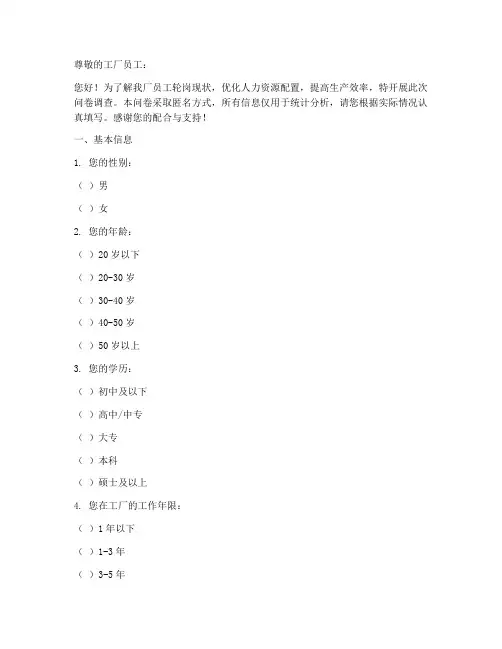 尊敬的工厂员工：

您好！为了解我厂员工轮岗现状，优化人力资源配置，提高生产效率，特开展此次问卷调查。本问卷采取匿名方式，所有信息仅用于统计分析，请您根据实际情况认真填写。感谢您的配合与支持！

一、基本信息

1. 您的性别：

（ ）男

（ ）女

2. 您的年龄：

（ ）20 岁以下

（ ）20-30 岁

（ ）30-40 岁

（ ）40-50 岁

（ ）50 岁以上

3. 您的学历：

（ ）初中及以下

（ ）高中/中专

（ ）大专

（ ）本科

（ ）硕士及以上

4. 您在工厂的工作年限：

（ ）1 年以下

（ ）1-3 年

（ ）3-5 年